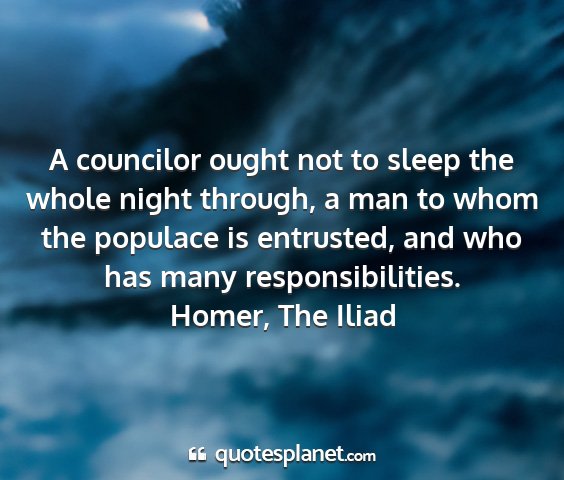 A councilor ought not to sleep the whole night through, a man to whom the populace is entrusted, and who has many responsibilities.
Homer, The Iliad

quotesplanet.com